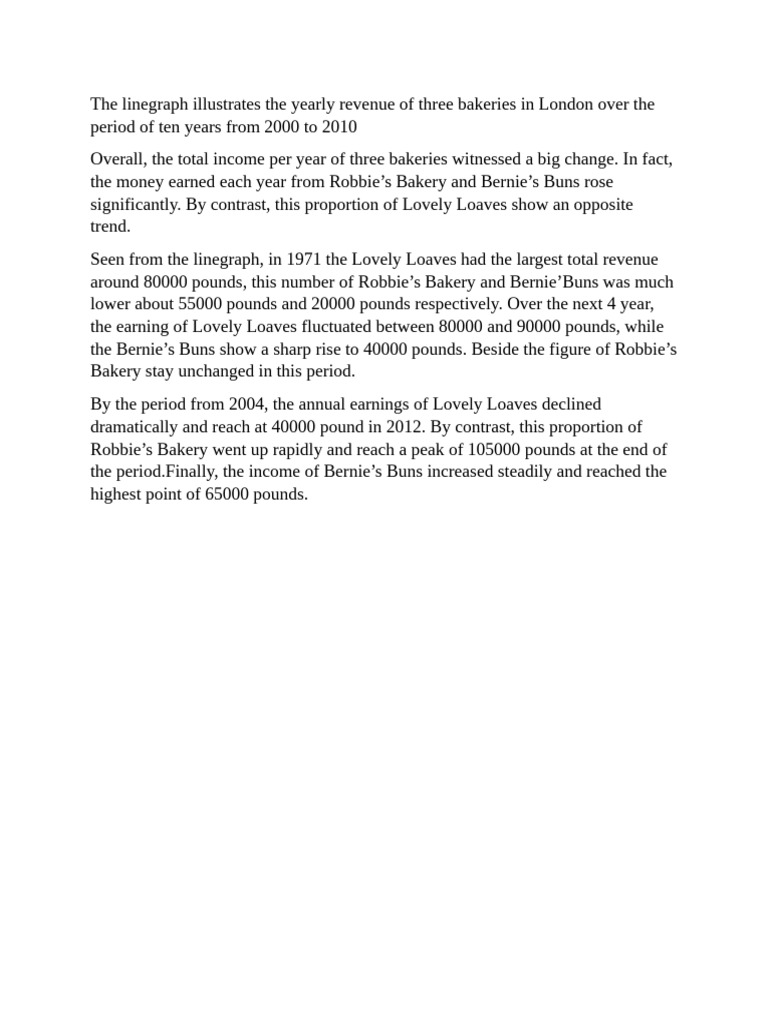 The linegraph illustrates the yearly revenue of three bakeries in London over the period of ten years from 2000 to 2010

Overall, the total income per year of three bakeries witnessed a big change. In fact, the money earned each year from Robbie’s Bakery and Bernie’s Buns rose significantly. By contrast, this proportion of Lovely Loaves show an opposite trend.

Seen from the linegraph, in 1971 the Lovely Loaves had the largest total revenue around 80000 pounds, this number of Robbie’s Bakery and Bernie’Buns was much lower about 55000 pounds and 20000 pounds respectively. Over the next 4 year, the earning of Lovely Loaves fluctuated between 80000 and 90000 pounds, while the Bernie’s Buns show a sharp rise to 40000 pounds. Beside the figure of Robbie’s Bakery stay unchanged in this period.

By the period from 2004, the annual earnings of Lovely Loaves declined dramatically and reach at 40000 pound in 2012. By contrast, this proportion of Robbie’s Bakery went up rapidly and reach a peak of 105000 pounds at the end of the period.Finally, the income of Bernie’s Buns increased steadily and reached the highest point of 65000 pounds.